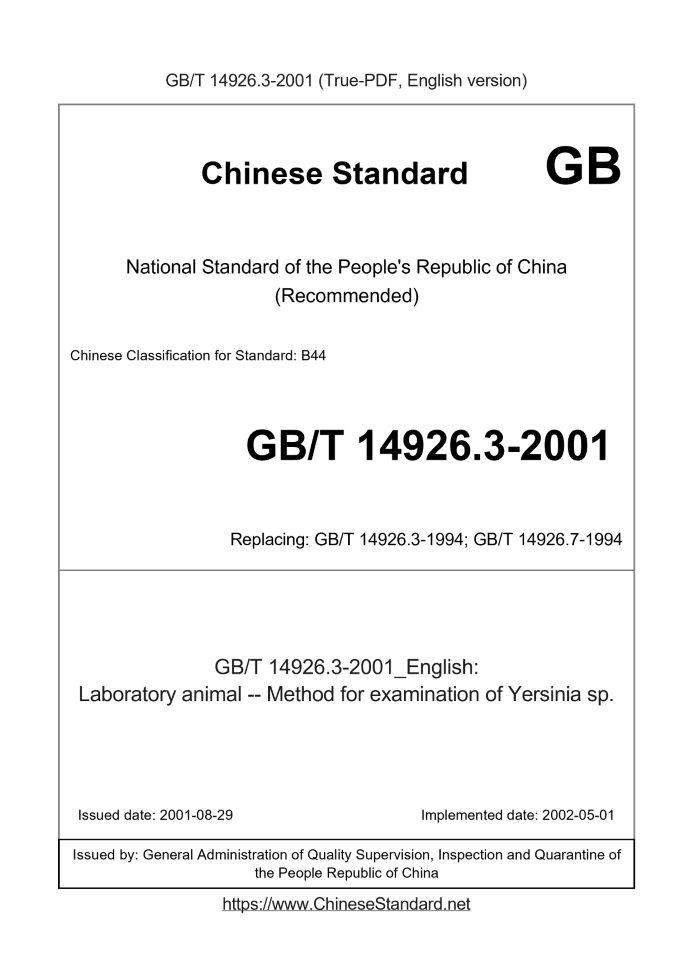 GB/T 14926.3-2001 (True-PDF, English version)

Chinese Standard GB

National Standard of the People's Republic of China (Recommended)

Chinese Classification for Standard: B44

GB/T 14926.3-2001

Replacing: GB/T 14926.3-1994; GB/T 14926.7-1994

GB/T 14926.3-2001_English: Laboratory animal -- Method for examination of Yersinia sp.

Issued date: 2001-08-29

Implemented date: 2002-05-01

Issued by: General Administration of Quality Supervision, Inspection and Quarantine of the People Republic of China

https://www.ChineseStandard.net